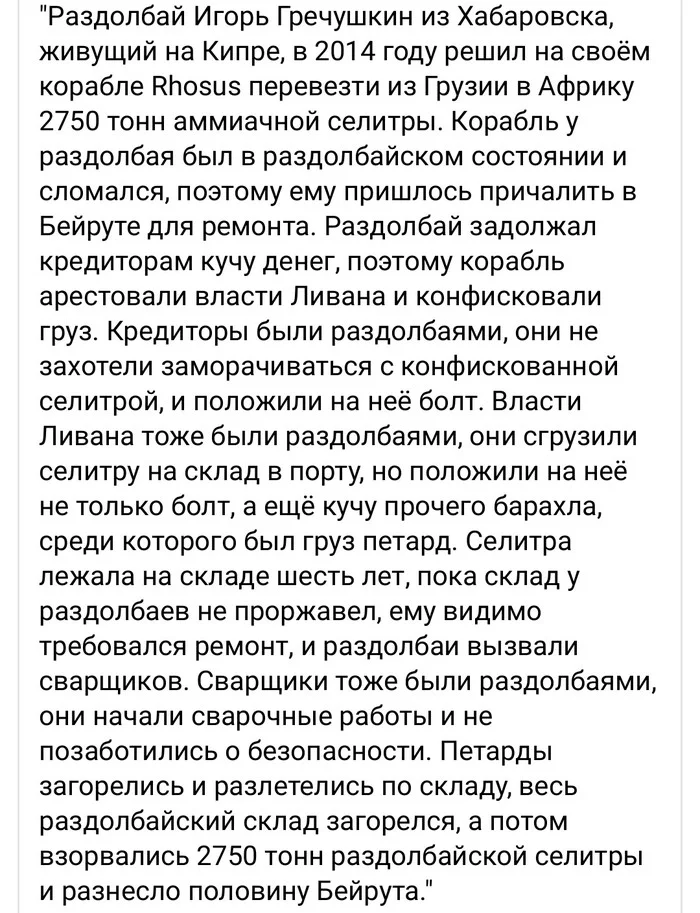 "Раздолбай Игорь Гречушкин из Хабаровска, живущий на Кипре, в 2014 году решил на своём корабле Rhosus перевезти из Грузии в Африку 2750 тонн аммиачной селитры. Корабль у раздолбая был в раздолбайском состоянии и сломался, поэтому ему пришлось причалить в Бейруте для ремонта. Раздолбай задолжал кредиторам кучу денег, поэтому корабль арестовали власти Ливана и конфисковали груз. Кредиторы были раздолбаями, они не захотели заморачиваться с конфискованной селитрой, и положили на неё болт. Власти Ливана тоже были раздолбаями, они сгрузили селитру на склад в порту, но положили на неё не только болт, а ещё кучу прочего барахла, среди которого был груз петард. Селитра лежала на складе шесть лет, пока склад у раздолбаев не проржавел, ему видимо требовался ремонт, и раздолбаи вызвали сварщиков. Сварщики тоже были раздолбаями, они начали сварочные работы и не позаботились о безопасности. Петарды загорелись и разлетелись по складу, весь раздолбайский склад загорелся, а потом взорвались 2750 тонн раздолбайской селитры и разнесло половину Бейрута."